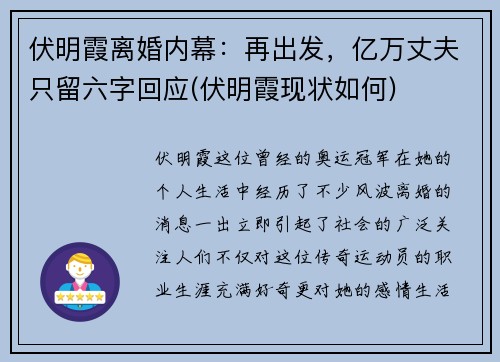 伏明霞离婚内幕：再出发，亿万丈夫只留六字回应(伏明霞现状如何)

伏明霞这位曾经的奥运冠军在她的个人生活中经历了不少风波离婚的消息一出立即引起了社会的广泛关注人们不仅对这位传奇运动员的职业生涯充满好奇更对她的感情生活